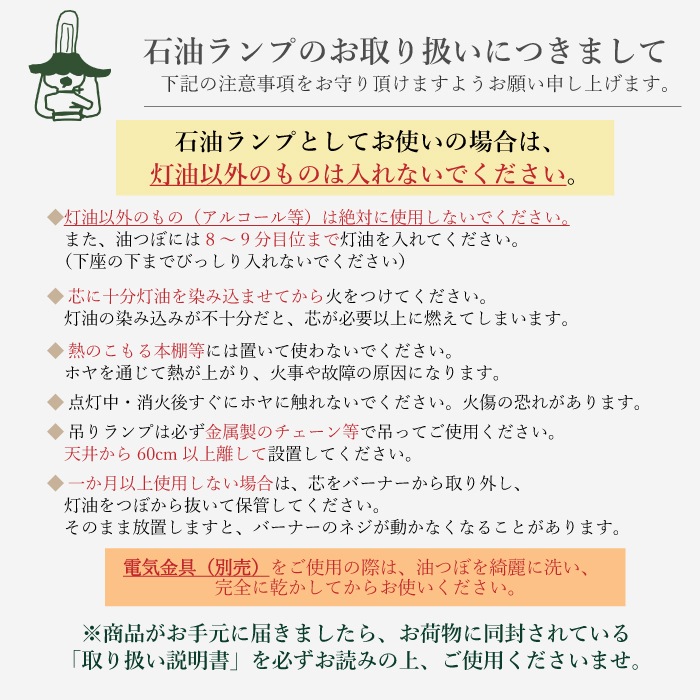 石油ランプのお取り扱いにつきまして
下記の注意事項をお守り頂けますようお願い申し上げます。

石油ランプとしてお使いの場合は、
灯油以外のものは入れないでください。

◆灯油以外のもの（アルコール等）は絶対に使用しないでください。
また、油つぼには８～９分目位まで灯油を入れてください。
（下座の下までびっしり入れないでください）

◆芯に十分灯油を染み込ませてから火をつけてください。
灯油の染み込みが不十分だと、芯が必要以上に燃えてしまいます。

◆熱のこもる本棚等には置いて使わないでください。
ホヤを通じて熱が上がり、火事や故障の原因になります。

◆点灯中・消火後すぐにホヤに触れないでください。火傷の恐れがあります。

◆吊りランプは必ず金属製のチェーン等で吊ってご使用ください。
天井から 60cm 以上離して設置してください。

◆一か月以上使用しない場合は、芯をバーナーから取り外し、
灯油をつぼから抜いて保管してください。
そのまま放置しますと、バーナーのネジが動かなくなることがあります。

電気金具（別売）をご使用の際は、油つぼを綺麗に洗い、
完全に乾かしてからお使いください。

※商品がお手元に届きましたら、お荷物に同封されている
「取り扱い説明書」を必ずお読みの上、ご使用くださいませ。